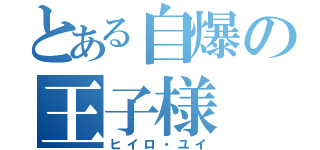 とある自爆の王子様
ヒイロ・ユイ